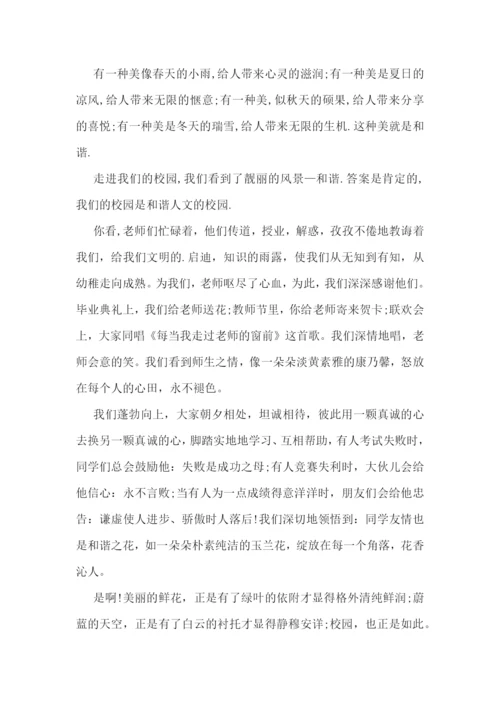 有一种美像春天的小雨,给人带来心灵的滋润;有一种美是夏日的凉风,给人带来无限的惬意;有一种美,似秋天的硕果,给人带来分享的喜悦;有一种美是冬天的瑞雪,给人带来无限的生机.这种美就是和谐.

走进我们的校园,我们看到了靓丽的风景—和谐.答案是肯定的,我们的校园是和谐人文的校园.

你看,老师们忙碌着,他们传道,授业,解惑,孜孜不倦地教诲着我们,给我们文明的.启迪,知识的雨露,使我们从无知到有知,从幼稚走向成熟。为我们,老师呕尽了心血,为此,我们深深感谢他们。毕业典礼上,我们给老师送花;教师节里,你给老师寄来贺卡;联欢会上,大家同唱《每当我走过老师的窗前》这首歌。我们深情地唱,老师会意的笑。我们看到师生之情,像一朵朵淡黄素雅的康乃馨,怒放在每个人的心田,永不褪色。

我们蓬勃向上,大家朝夕相处,坦诚相待,彼此用一颗真诚的心去换另一颗真诚的心,脚踏实地地学习、互相帮助,有人考试失败时,同学们总会鼓励他:失败是成功之母;有人竞赛失利时,大伙儿会给他信心:永不言败;当有人为一点成绩得意洋洋时,朋友们会给他忠告:谦虚使人进步、骄傲时人落后!我们深切地领悟到:同学友情也是和谐之花,如一朵朵朴素纯洁的玉兰花,绽放在每一个角落,花香沁人。

是啊!美丽的鲜花,正是有了绿叶的依附才显得格外清纯鲜润;蔚蓝的天空,正是有了白云的衬托才显得静穆安详;校园,也正是如此。